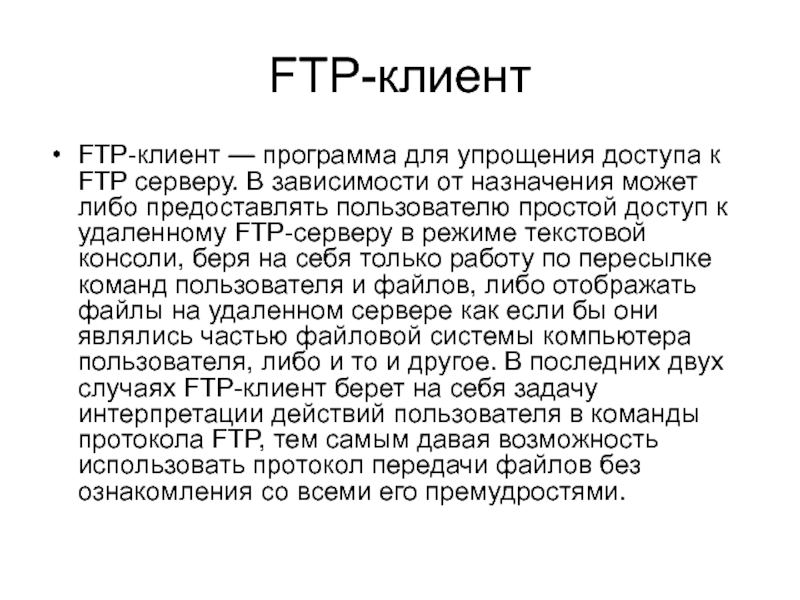 FTP-клиент

• FTP-клиент — программа для упрощения доступа к FTP серверу. В зависимости от назначения может либо предоставлять пользователю простой доступ к удаленному FTP-серверу в режиме текстовой консоли, беря на себя только работу по пересылке команд пользователя и файлов, либо отображать файлы на удаленном сервере как если бы они являлись частью файловой системы компьютера пользователя, либо и то и другое. В последних двух случаях FTP-клиент берет на себя задачу интерпретации действий пользователя в команды протокола FTP, тем самым давая возможность использовать протокол передачи файлов без ознакомления со всеми его премудростями.